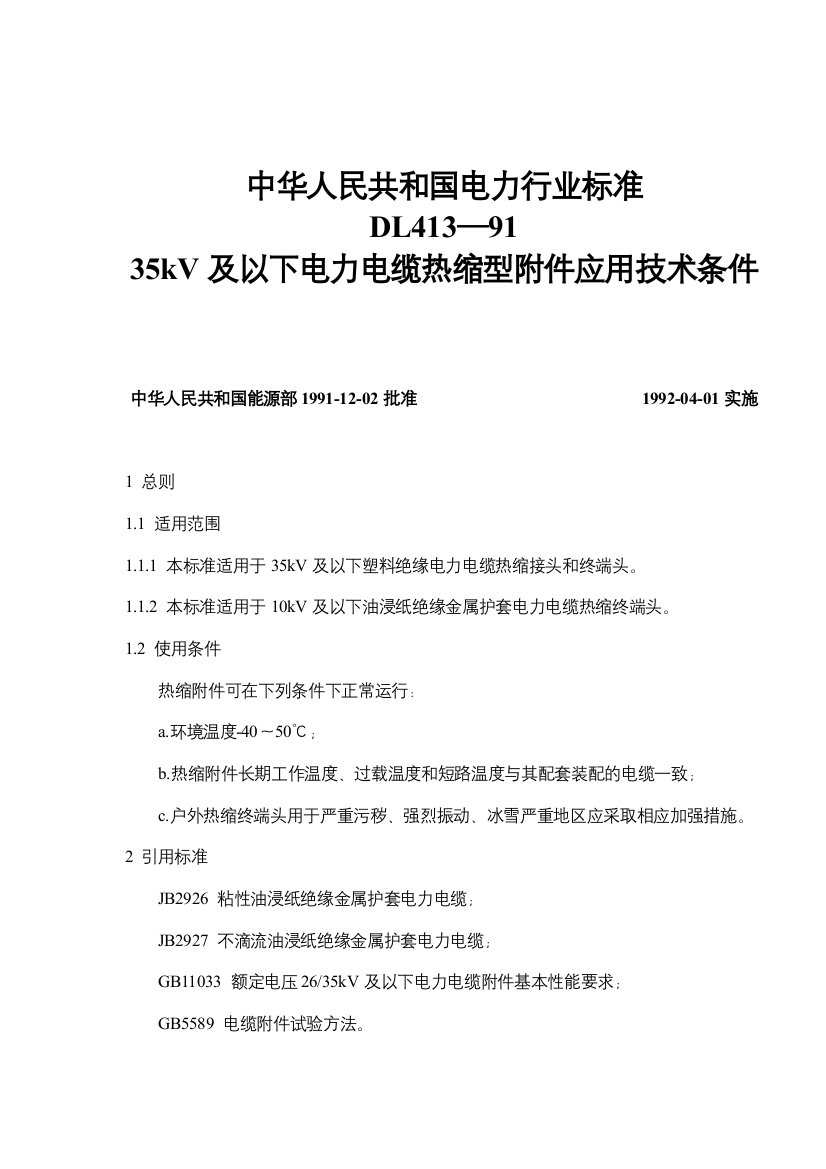 中华人民共和国电力行业标准
DL413—91
35kV 及以下电力电缆热缩型附件应用技术条件

中华人民共和国能源部 1991-12-02 批准 1992-04-01 实施

1 总则

1.1 适用范围

1.1.1 本标准适用于 35kV 及以下塑料绝缘电力电缆热缩接头和终端头。

1.1.2 本标准适用于 10kV 及以下油浸纸绝缘金属护套电力电缆热缩终端头。

1.2 使用条件

热缩附件可在下列条件下正常运行：

a.环境温度-40～50℃；

b.热缩附件长期工作温度、过载温度和短路温度与其配套装配的电缆一致；

c.户外热缩终端头用于严重污秽、强烈振动、冰雪严重地区应采取相应加强措施。

2 引用标准

JB2926 粘性油浸纸绝缘金属护套电力电缆；

JB2927 不滴流油浸纸绝缘金属护套电力电缆；

GB11033 额定电压 26/35kV 及以下电力电缆附件基本性能要求；

GB5589 电缆附件试验方法。